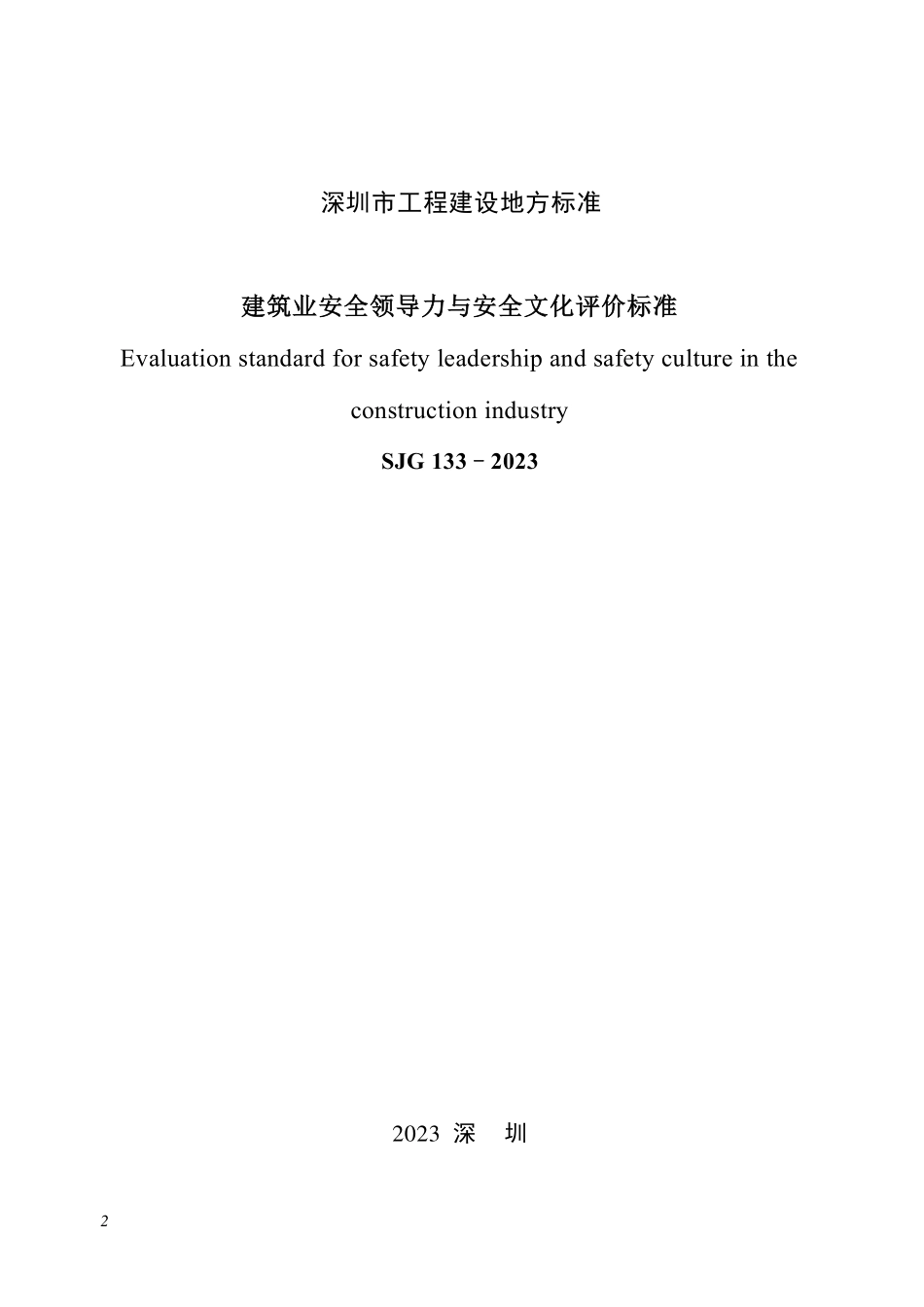 深圳市工程建设地方标准

建筑业安全领导力与安全文化评价标准

Evaluation standard for safety leadership and safety culture in the construction industry

SJG 133－2023

2023 深 圳

2